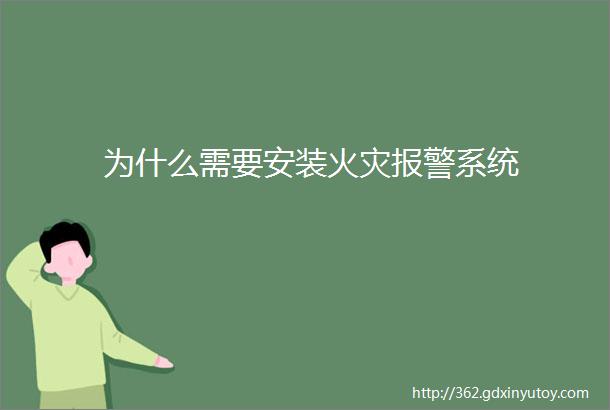 为什么需要安装火灾报警系统

http://362.gdxinyutoy.com